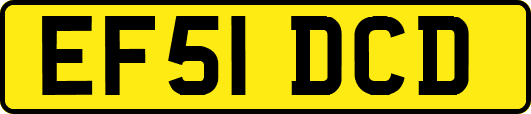 EF51 DCD